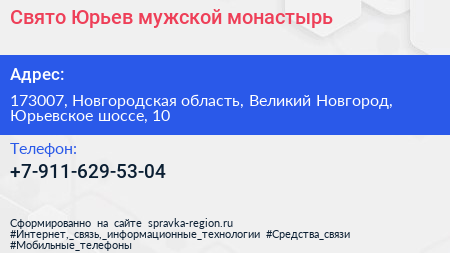 Свято Юрьев мужской монастырь

Адрес:

173007, Новгородская область, Великий Новгород, Юрьевское шоссе, 10

Телефон:

+7-911-629-53-04

Сформированно на сайте spravka-region.ru
#Интернет,_связь,_информационные_технологии #Средства_связи
#Мобильные_телефоны